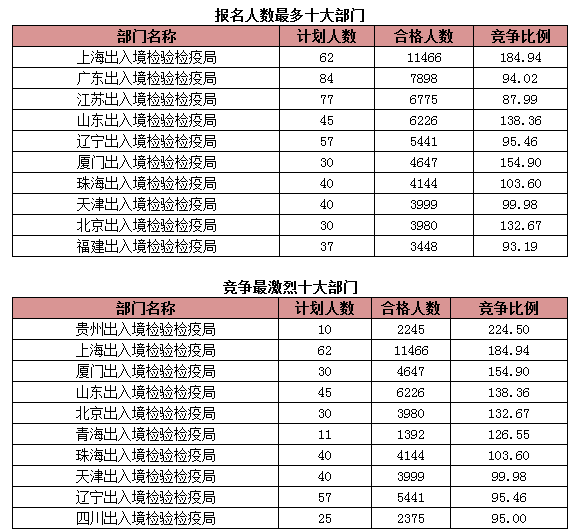 报名人数最多十大部门

| 部门名称 | 计划人数 | 合格人数 | 竞争比例 |
|---|---|---|---|
| 上海出入境检验检疫局 | 62 | 11466 | 184.94 |
| 广东出入境检验检疫局 | 84 | 7898 | 94.02 |
| 江苏出入境检验检疫局 | 77 | 6775 | 87.99 |
| 山东出入境检验检疫局 | 45 | 6226 | 138.36 |
| 辽宁出入境检验检疫局 | 57 | 5441 | 95.46 |
| 厦门出入境检验检疫局 | 30 | 4647 | 154.90 |
| 珠海出入境检验检疫局 | 40 | 4144 | 103.60 |
| 天津出入境检验检疫局 | 40 | 3999 | 99.98 |
| 北京出入境检验检疫局 | 30 | 3980 | 132.67 |
| 福建出入境检验检疫局 | 37 | 3448 | 93.19 |

竞争最激烈十大部门

| 部门名称 | 计划人数 | 合格人数 | 竞争比例 |
|---|---|---|---|
| 贵州出入境检验检疫局 | 10 | 2245 | 224.50 |
| 上海出入境检验检疫局 | 62 | 11466 | 184.94 |
| 厦门出入境检验检疫局 | 30 | 4647 | 154.90 |
| 山东出入境检验检疫局 | 45 | 6226 | 138.36 |
| 北京出入境检验检疫局 | 30 | 3980 | 132.67 |
| 青海出入境检验检疫局 | 11 | 1392 | 126.55 |
| 珠海出入境检验检疫局 | 40 | 4144 | 103.60 |
| 天津出入境检验检疫局 | 40 | 3999 | 99.98 |
| 辽宁出入境检验检疫局 | 57 | 5441 | 95.46 |
| 四川出入境检验检疫局 | 25 | 2375 | 95.00 |